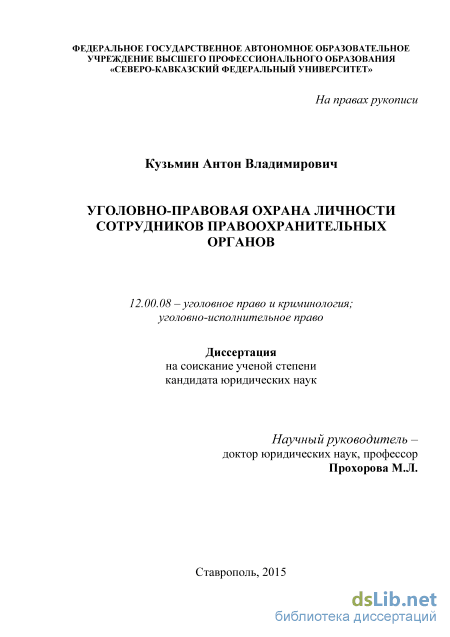 ФЕДЕРАЛЬНОЕ ГОСУДАРСТВЕННОЕ АВТОНОМНОЕ ОБРАЗОВАТЕЛЬНОЕ УЧРЕЖДЕНИЕ ВЫСШЕГО ПРОФЕССИОНАЛЬНОГО ОБРАЗОВАНИЯ «СЕВЕРО-КАВКАЗСКИЙ ФЕДЕРАЛЬНЫЙ УНИВЕРСИТЕТ»

На правах рукописи

Кузьмин Антон Владимирович

УГОЛОВНО-ПРАВОВАЯ ОХРАНА ЛИЧНОСТИ СОТРУДНИКОВ ПРАВООХРАНИТЕЛЬНЫХ ОРГАНОВ

12.00.08 – уголовное право и криминология; уголовно-исполнительное право

Диссертация
на соискание ученой степени
кандидата юридических наук

Научный руководитель –
доктор юридических наук, профессор
Прохорова М.Л.

Ставрополь, 2015

dsLib.net
библиотека диссертаций